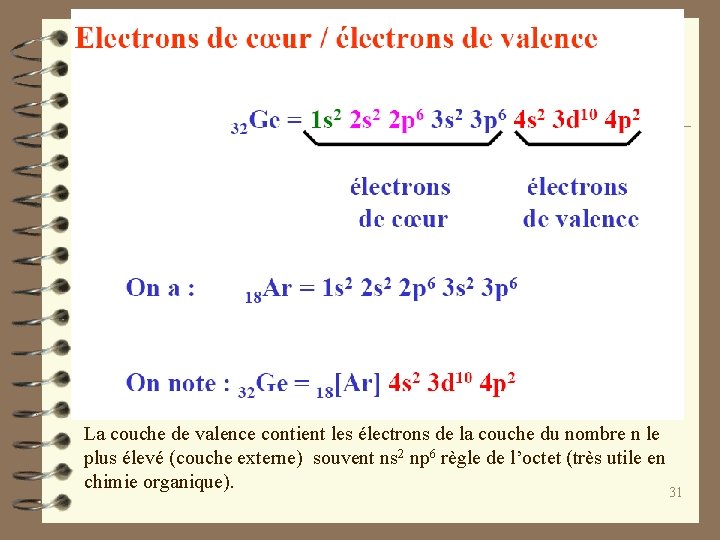 Electrons de cœur / électrons de valence

$_{32}Ge = 1s^2\ 2s^2\ 2p^6\ 3s^2\ 3p^6\ 4s^2\ 3d^{10}\ 4p^2$

électrons de cœur

électrons de valence

On a : $_{18}Ar = 1s^2\ 2s^2\ 2p^6\ 3s^2\ 3p^6$

On note : $_{32}Ge = {}_{18}[Ar]\ 4s^2\ 3d^{10}\ 4p^2$

La couche de valence contient les électrons de la couche du nombre n le plus élevé (couche externe) souvent $ns^2\ np^6$ règle de l'octet (très utile en chimie organique).

31